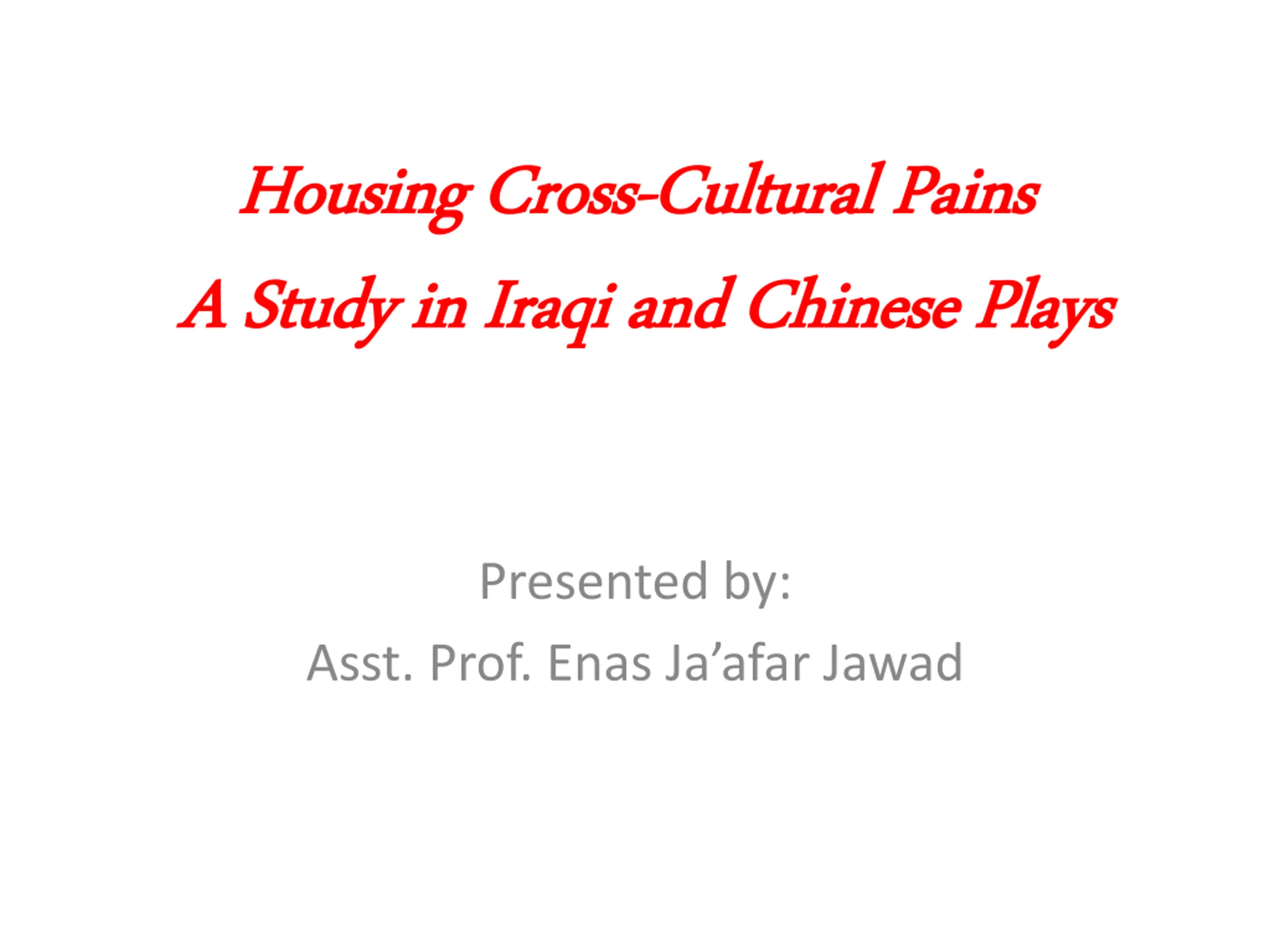 Housing Cross-Cultural Pains
A Study in Iraqi and Chinese Plays

Presented by:
Asst. Prof. Enas Ja'afar Jawad